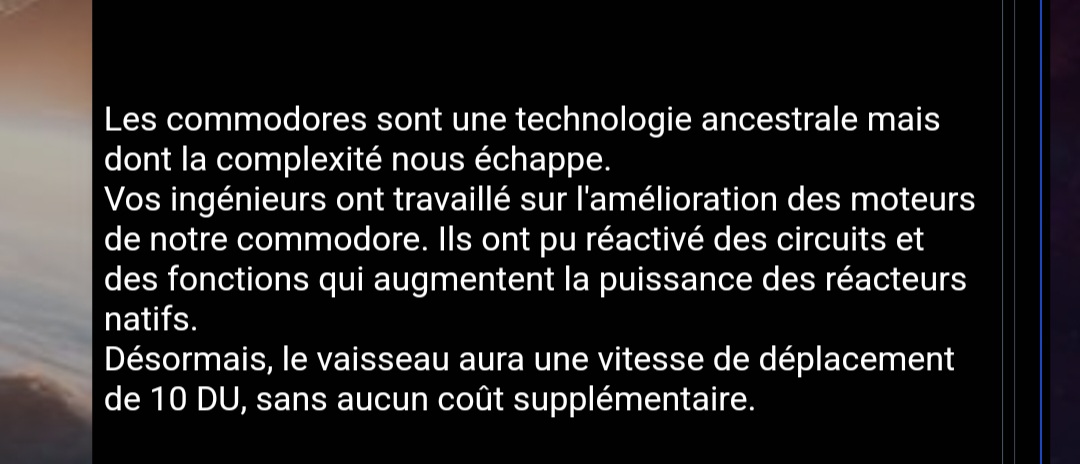 Les commodores sont une technologie ancestrale mais dont la complexité nous échappe.
Vos ingénieurs ont travaillé sur l'amélioration des moteurs de notre commodore. Ils ont pu réactivé des circuits et des fonctions qui augmentent la puissance des réacteurs natifs.
Désormais, le vaisseau aura une vitesse de déplacement de 10 DU, sans aucun coût supplémentaire.